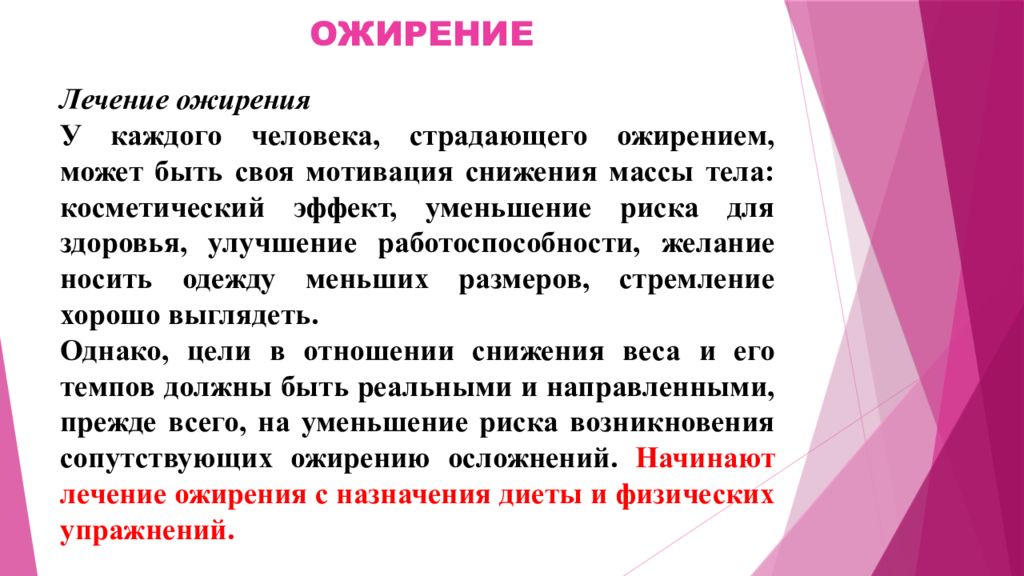 ОЖИРЕНИЕ

Лечение ожирения

У каждого человека, страдающего ожирением, может быть своя мотивация снижения массы тела: косметический эффект, уменьшение риска для здоровья, улучшение работоспособности, желание носить одежду меньших размеров, стремление хорошо выглядеть.

Однако, цели в отношении снижения веса и его темпов должны быть реальными и направленными, прежде всего, на уменьшение риска возникновения сопутствующих ожирению осложнений. Начинают лечение ожирения с назначения диеты и физических упражнений.